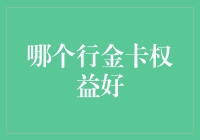 哪个行金卡权益好